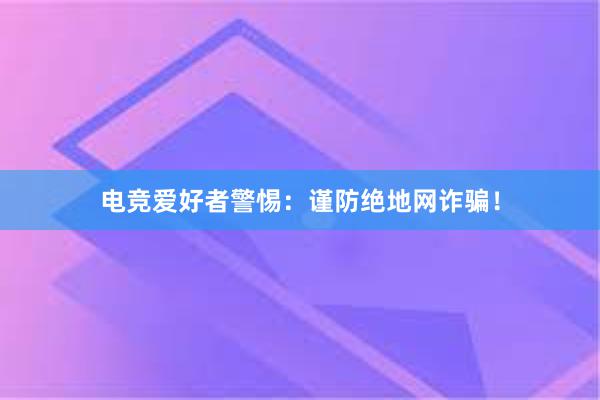 电竞爱好者警惕：谨防绝地网诈骗！